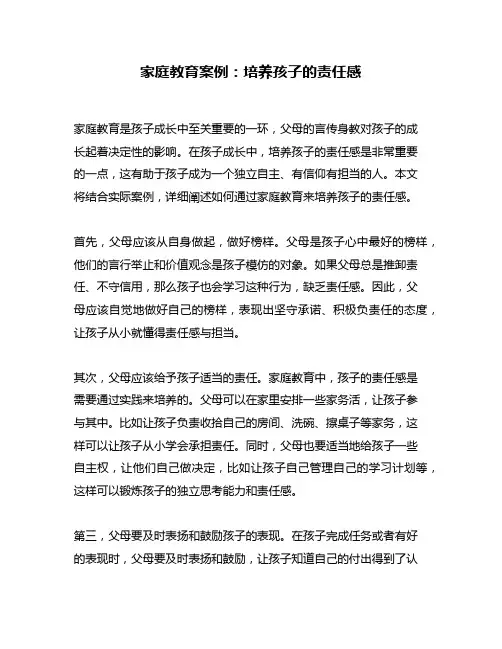 家庭教育案例：培养孩子的责任感

家庭教育是孩子成长中至关重要的一环，父母的言传身教对孩子的成长起着决定性的影响。在孩子成长中，培养孩子的责任感是非常重要的一点，这有助于孩子成为一个独立自主、有信仰有担当的人。本文将结合实际案例，详细阐述如何通过家庭教育来培养孩子的责任感。

首先，父母应该从自身做起，做好榜样。父母是孩子心中最好的榜样，他们的言行举止和价值观念是孩子模仿的对象。如果父母总是推卸责任、不守信用，那么孩子也会学习这种行为，缺乏责任感。因此，父母应该自觉地做好自己的榜样，表现出坚守承诺、积极负责任的态度，让孩子从小就懂得责任感与担当。

其次，父母应该给予孩子适当的责任。家庭教育中，孩子的责任感是需要通过实践来培养的。父母可以在家里安排一些家务活，让孩子参与其中。比如让孩子负责收拾自己的房间、洗碗、擦桌子等家务，这样可以让孩子从小学会承担责任。同时，父母也要适当地给孩子一些自主权，让他们自己做决定，比如让孩子自己管理自己的学习计划等，这样可以锻炼孩子的独立思考能力和责任感。

第三，父母要及时表扬和鼓励孩子的表现。在孩子完成任务或者有好的表现时，父母要及时表扬和鼓励，让孩子知道自己的付出得到了认